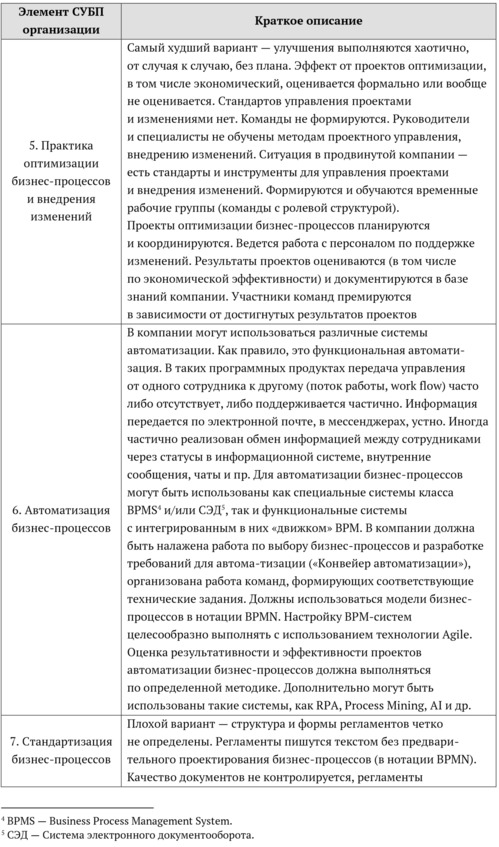 | Элемент СУБП организации | Краткое описание |
|---|---|
| 5. Практика оптимизации бизнес-процессов и внедрения изменений | Самый худший вариант — улучшения выполняются хаотично, от случая к случаю, без плана. Эффект от проектов оптимизации, в том числе экономический, оценивается формально или вообще не оценивается. Стандартов управления проектами и изменениями нет. Команды не формируются. Руководители и специалисты не обучены методам проектного управления, внедрению изменений. Ситуация в продвинутой компании — есть стандарты и инструменты для управления проектами и внедрения изменений. Формируются и обучаются временные рабочие группы (команды с ролевой структурой). Проекты оптимизации бизнес-процессов планируются и координируются. Ведется работа с персоналом по поддержке изменений. Результаты проектов оцениваются (в том числе по экономической эффективности) и документируются в базе знаний компании. Участники команд премируются в зависимости от достигнутых результатов проектов |
| 6. Автоматизация бизнес-процессов | В компании могут использоваться различные системы автоматизации. Как правило, это функциональная автоматизация. В таких программных продуктах передача управления от одного сотрудника к другому (поток работы, work flow) часто либо отсутствует, либо поддерживается частично. Информация передается по электронной почте, в мессенджерах, устно. Иногда частично реализован обмен информацией между сотрудниками через статусы в информационной системе, внутренние сообщения, чаты и пр. Для автоматизации бизнес-процессов могут быть использованы как специальные системы класса BPMS$^4$ и/или СЭД$^5$, так и функциональные системы с интегрированным в них «движком» BPM. В компании должна быть налажена работа по выбору бизнес-процессов и разработке требований для автома-тизации («Конвейер автоматизации»), организована работа команд, формирующих соответствующие технические задания. Должны использоваться модели бизнес-процессов в нотации BPMN. Настройку BPM-систем целесообразно выполнять с использованием технологии Agile. Оценка результативности и эффективности проектов автоматизации бизнес-процессов должна выполняться по определенной методике. Дополнительно могут быть использованы такие системы, как RPA, Process Mining, AI и др. |
| 7. Стандартизация бизнес-процессов | Плохой вариант — структура и формы регламентов четко не определены. Регламенты пишутся текстом без предварительного проектирования бизнес-процессов (в нотации BPMN). Качество документов не контролируется, регламенты |

$^4$ BPMS — Business Process Management System.
$^5$ СЭД — Система электронного документооборота.